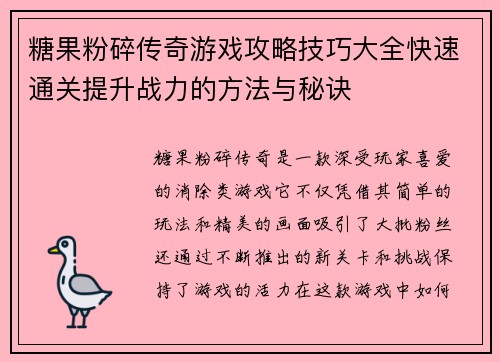 糖果粉碎传奇游戏攻略技巧大全快速通关提升战力的方法与秘诀

糖果粉碎传奇是一款深受玩家喜爱的消除类游戏它不仅凭借其简单的玩法和精美的画面吸引了大批粉丝还通过不断推出的新关卡和挑战保持了游戏的活力在这款游戏中如何